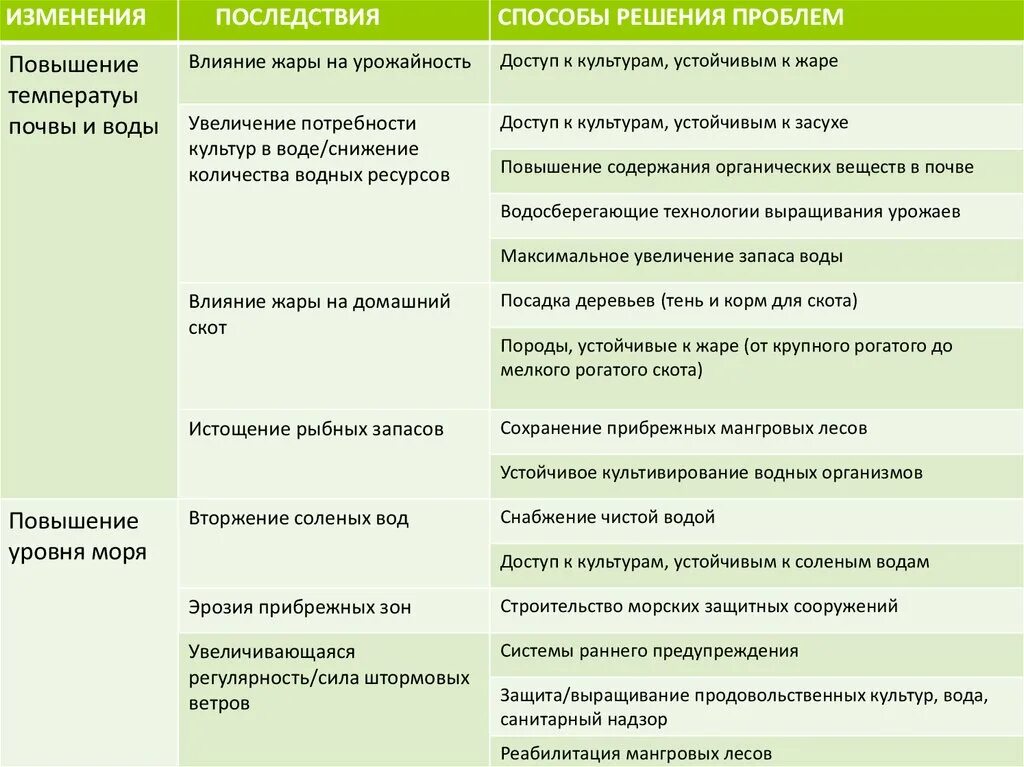 | ИЗМЕНЕНИЯ | ПОСЛЕДСТВИЯ | СПОСОБЫ РЕШЕНИЯ ПРОБЛЕМ |
|---|---|---|
| Повышение температуы почвы и воды | Влияние жары на урожайность | Доступ к культурам, устойчивым к жаре |
| | Увеличение потребности культур в воде/снижение количества водных ресурсов | Доступ к культурам, устойчивым к засухе |
| | | Повышение содержания органических веществ в почве |
| | | Водосберегающие технологии выращивания урожаев |
| | | Максимальное увеличение запаса воды |
| | Влияние жары на домашний скот | Посадка деревьев (тень и корм для скота) |
| | | Породы, устойчивые к жаре (от крупного рогатого до мелкого рогатого скота) |
| | Истощение рыбных запасов | Сохранение прибрежных мангровых лесов |
| | | Устойчивое культивирование водных организмов |
| Повышение уровня моря | Вторжение соленых вод | Снабжение чистой водой |
| | | Доступ к культурам, устойчивым к соленым водам |
| | Эрозия прибрежных зон | Строительство морских защитных сооружений |
| | Увеличивающаяся регулярность/сила штормовых ветров | Системы раннего предупреждения |
| | | Защита/выращивание продовольственных культур, вода, санитарный надзор |
| | | Реабилитация мангровых лесов |